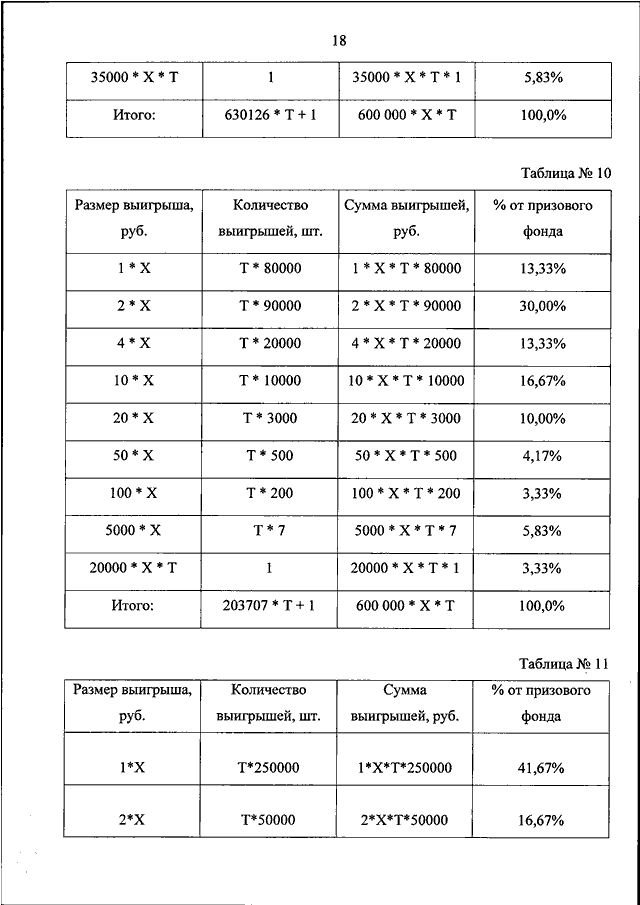 18

| 35000 * X * T | 1 | 35000 * X * T * 1 | 5,83% |
|---|---|---|---|
| Итого: | 630126 * T + 1 | 600 000 * X * T | 100,0% |

Таблица № 10

| Размер выигрыша, руб. | Количество выигрышей, шт. | Сумма выигрышей, руб. | % от призового фонда |
|---|---|---|---|
| 1 * X | T * 80000 | 1 * X * T * 80000 | 13,33% |
| 2 * X | T * 90000 | 2 * X * T * 90000 | 30,00% |
| 4 * X | T * 20000 | 4 * X * T * 20000 | 13,33% |
| 10 * X | T * 10000 | 10 * X * T * 10000 | 16,67% |
| 20 * X | T * 3000 | 20 * X * T * 3000 | 10,00% |
| 50 * X | T * 500 | 50 * X * T * 500 | 4,17% |
| 100 * X | T * 200 | 100 * X * T * 200 | 3,33% |
| 5000 * X | T * 7 | 5000 * X * T * 7 | 5,83% |
| 20000 * X * T | 1 | 20000 * X * T * 1 | 3,33% |
| Итого: | 203707 * T + 1 | 600 000 * X * T | 100,0% |

Таблица № 11

| Размер выигрыша, руб. | Количество выигрышей, шт. | Сумма выигрышей, руб. | % от призового фонда |
|---|---|---|---|
| 1*X | T*250000 | 1*X*T*250000 | 41,67% |
| 2*X | T*50000 | 2*X*T*50000 | 16,67% |